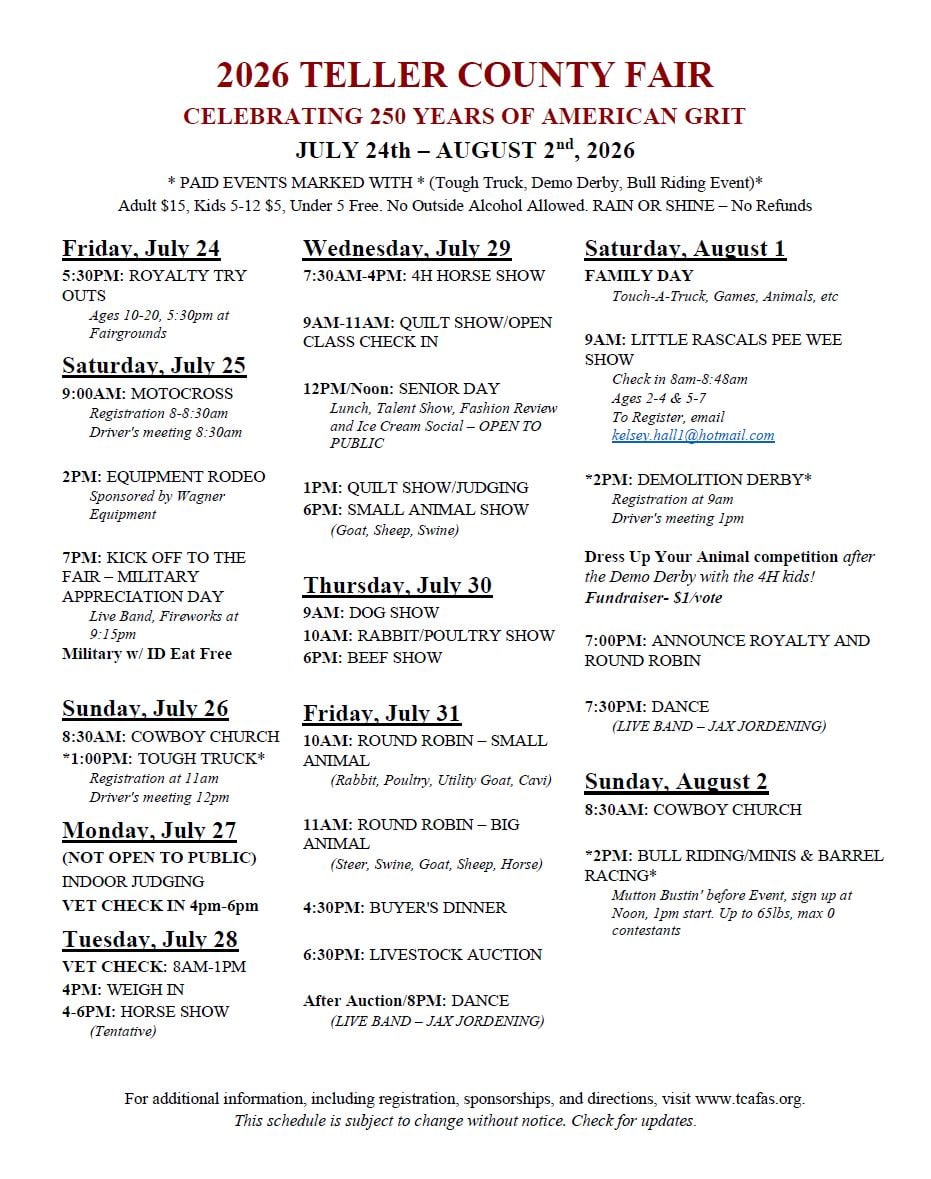 2026 TELLER COUNTY FAIR

CELEBRATING 250 YEARS OF AMERICAN GRIT

JULY 24th – AUGUST 2$^{nd}$, 2026

* PAID EVENTS MARKED WITH * (Tough Truck, Demo Derby, Bull Riding Event)*
Adult $15, Kids 5-12 $5, Under 5 Free. No Outside Alcohol Allowed. RAIN OR SHINE – No Refunds

Friday, July 24

5:30PM: ROYALTY TRY OUTS
Ages 10-20, 5:30pm at Fairgrounds

Saturday, July 25

9:00AM: MOTOCROSS
Registration 8-8:30am
Driver's meeting 8:30am

2PM: EQUIPMENT RODEO
Sponsored by Wagner Equipment

7PM: KICK OFF TO THE FAIR – MILITARY APPRECIATION DAY
Live Band, Fireworks at 9:15pm
Military w/ ID Eat Free

Sunday, July 26

8:30AM: COWBOY CHURCH
*1:00PM: TOUGH TRUCK*
Registration at 11am
Driver's meeting 12pm

Monday, July 27

(NOT OPEN TO PUBLIC)
INDOOR JUDGING
VET CHECK IN 4pm-6pm

Tuesday, July 28

VET CHECK: 8AM-1PM
4PM: WEIGH IN
4-6PM: HORSE SHOW
(Tentative)

Wednesday, July 29

7:30AM-4PM: 4H HORSE SHOW

9AM-11AM: QUILT SHOW/OPEN CLASS CHECK IN

12PM/Noon: SENIOR DAY
Lunch, Talent Show, Fashion Review and Ice Cream Social – OPEN TO PUBLIC

1PM: QUILT SHOW/JUDGING
6PM: SMALL ANIMAL SHOW
(Goat, Sheep, Swine)

Thursday, July 30

9AM: DOG SHOW
10AM: RABBIT/POULTRY SHOW
6PM: BEEF SHOW

Friday, July 31

10AM: ROUND ROBIN – SMALL ANIMAL
(Rabbit, Poultry, Utility Goat, Cavi)

11AM: ROUND ROBIN – BIG ANIMAL
(Steer, Swine, Goat, Sheep, Horse)

4:30PM: BUYER'S DINNER

6:30PM: LIVESTOCK AUCTION

After Auction/8PM: DANCE
(LIVE BAND – JAX JORDENING)

Saturday, August 1

FAMILY DAY
Touch-A-Truck, Games, Animals, etc

9AM: LITTLE RASCALS PEE WEE SHOW
Check in 8am-8:48am
Ages 2-4 & 5-7
To Register, email
kelsey.hall1@hotmail.com

*2PM: DEMOLITION DERBY*
Registration at 9am
Driver's meeting 1pm

Dress Up Your Animal competition after the Demo Derby with the 4H kids!
Fundraiser- $1/vote

7:00PM: ANNOUNCE ROYALTY AND ROUND ROBIN

7:30PM: DANCE
(LIVE BAND – JAX JORDENING)

Sunday, August 2

8:30AM: COWBOY CHURCH

*2PM: BULL RIDING/MINIS & BARREL RACING*
Mutton Bustin' before Event, sign up at Noon, 1pm start. Up to 65lbs, max 0 contestants

For additional information, including registration, sponsorships, and directions, visit www.tcafas.org.
This schedule is subject to change without notice. Check for updates.